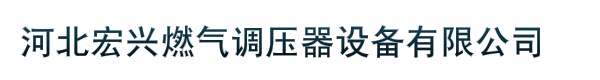 河北宏兴燃气调压器设备有限公司